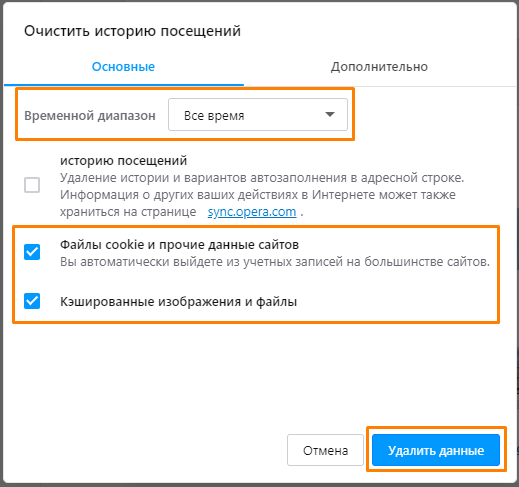 Очистить историю посещений

Основные

Дополнительно

Временной диапазон

Все время

историю посещений
Удаление истории и вариантов автозаполнения в адресной строке. Информация о других ваших действиях в Интернете может также храниться на странице sync.opera.com .

Файлы cookie и прочие данные сайтов
Вы автоматически выйдете из учетных записей на большинстве сайтов.

Кэшированные изображения и файлы

Отмена

Удалить данные